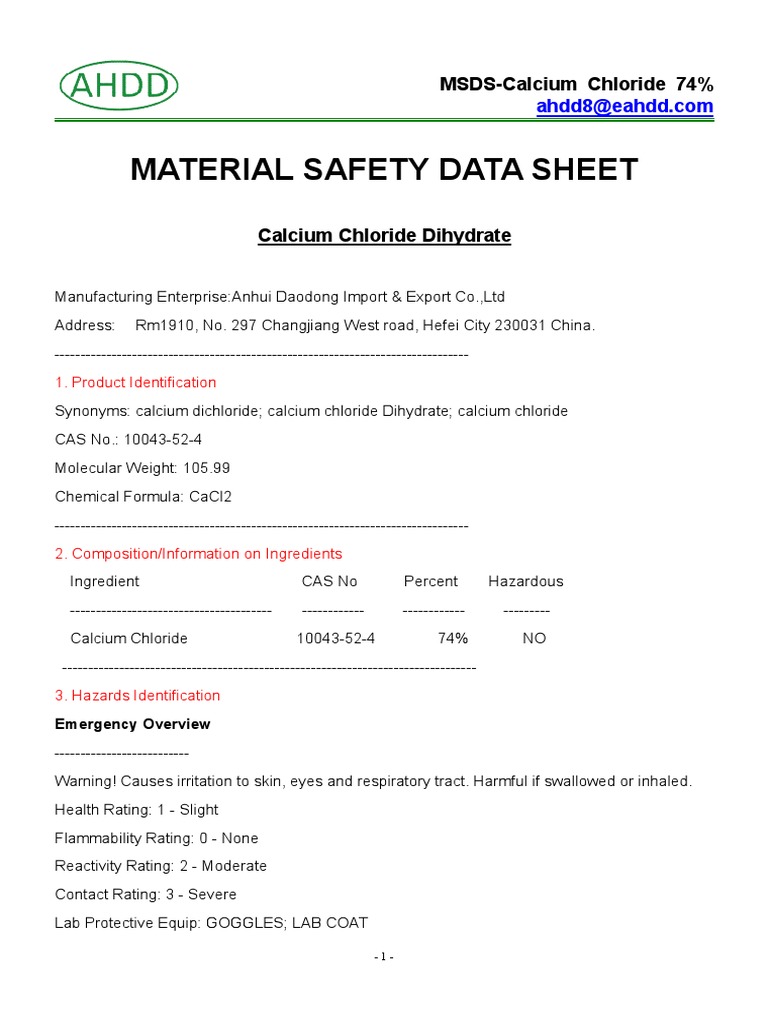 AHDD

MSDS-Calcium Chloride 74%
ahdd8@eahdd.com

MATERIAL SAFETY DATA SHEET

Calcium Chloride Dihydrate

Manufacturing Enterprise:Anhui Daodong Import & Export Co.,Ltd

Address: Rm1910, No. 297 Changjiang West road, Hefei City 230031 China.

--------------------------------------------------------------------------------

1. Product Identification

Synonyms: calcium dichloride; calcium chloride Dihydrate; calcium chloride

CAS No.: 10043-52-4

Molecular Weight: 105.99

Chemical Formula: CaCl2

--------------------------------------------------------------------------------

2. Composition/Information on Ingredients

| Ingredient | CAS No | Percent | Hazardous |
|---|---|---|---|
| --------------------------------------- | ------------ | ------------ | --------- |
| Calcium Chloride | 10043-52-4 | 74% | NO |

--------------------------------------------------------------------------------

3. Hazards Identification

Emergency Overview

--------------------------

Warning! Causes irritation to skin, eyes and respiratory tract. Harmful if swallowed or inhaled.

Health Rating: 1 - Slight

Flammability Rating: 0 - None

Reactivity Rating: 2 - Moderate

Contact Rating: 3 - Severe

Lab Protective Equip: GOGGLES; LAB COAT

- 1 -